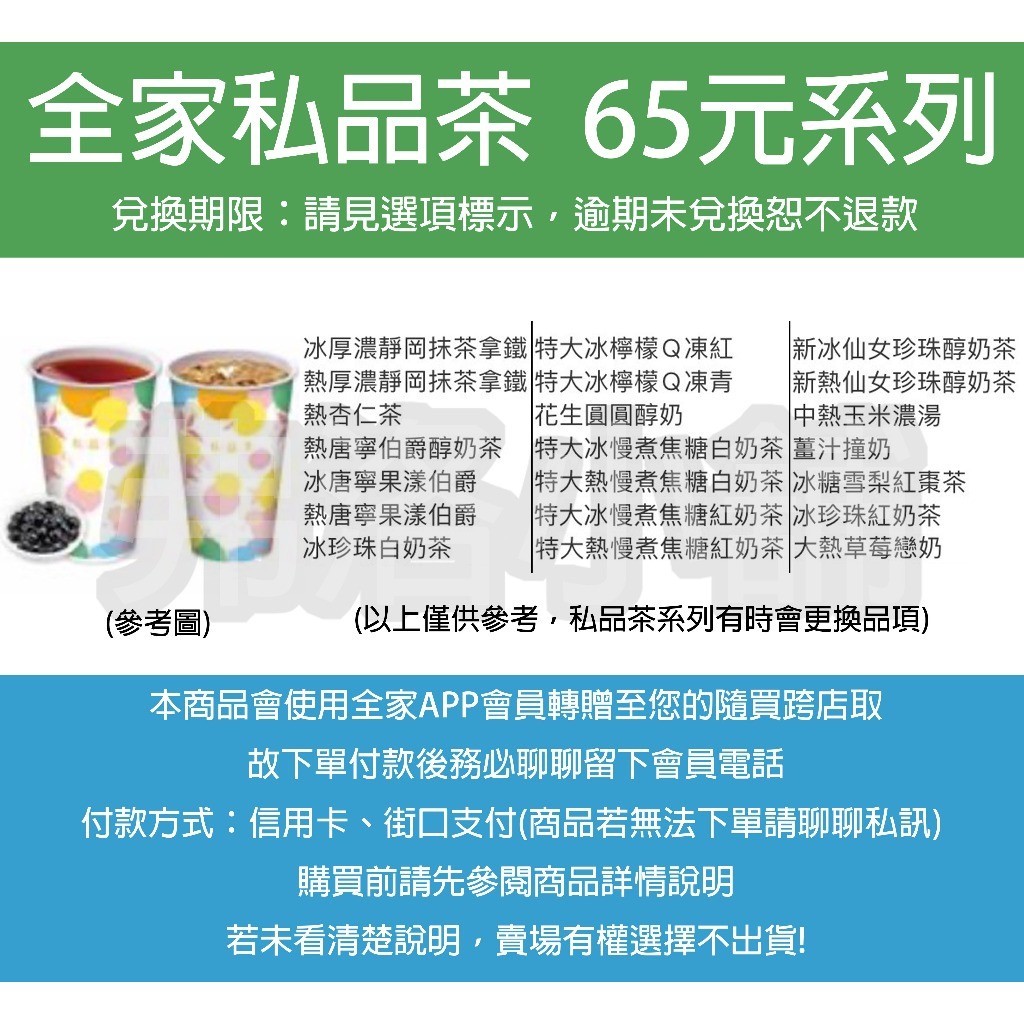 全家私品茶 65元系列

兌換期限：請見選項標示，逾期未兌換恕不退款

冰厚濃靜岡抹茶拿鐵
熱厚濃靜岡抹茶拿鐵
熱杏仁茶
熱唐寧伯爵醇奶茶
冰唐寧果漾伯爵
熱唐寧果漾伯爵
冰珍珠白奶茶

特大冰檸檬Q凍紅
特大冰檸檬Q凍青
花生圓圓醇奶
特大冰慢煮焦糖白奶茶
特大熱慢煮焦糖白奶茶
特大冰慢煮焦糖紅奶茶
特大熱慢煮焦糖紅奶茶

新冰仙女珍珠醇奶茶
新熱仙女珍珠醇奶茶
中熱玉米濃湯
薑汁撞奶
冰糖雪梨紅棗茶
冰珍珠紅奶茶
大熱草莓戀奶

(參考圖)

(以上僅供參考，私品茶系列有時會更換品項)

本商品會使用全家APP會員轉贈至您的隨買跨店取

故下單付款後務必聊聊留下會員電話

付款方式：信用卡、街口支付(商品若無法下單請聊聊私訊)

購買前請先參閱商品詳情說明

若未看清楚說明，賣場有權選擇不出貨!